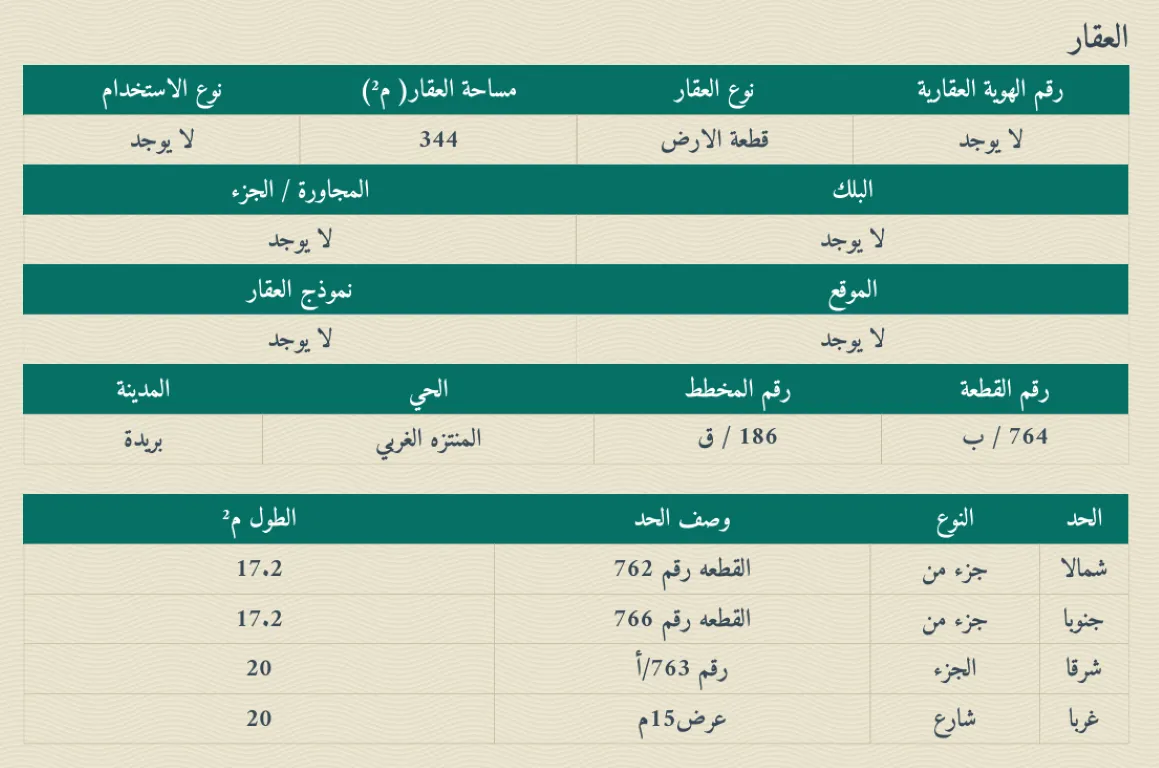 العقار

| رقم الهوية العقارية | نوع العقار | مساحة العقار( م²) | نوع الاستخدام |
|---|---|---|---|
| لا يوجد | قطعة الارض | 344 | لا يوجد |

| البلك | المجاورة / الجزء |
|---|---|
| لا يوجد | لا يوجد |

| الموقع | نموذج العقار |
|---|---|
| لا يوجد | لا يوجد |

| رقم القطعة | رقم المخطط | الحي | المدينة |
|---|---|---|---|
| 764 / ب | 186 / ق | المنتزه الغربي | بريدة |

| الحد | النوع | وصف الحد | الطول م² |
|---|---|---|---|
| شمالا | جزء من | القطعه رقم 762 | 17.2 |
| جنوبا | جزء من | القطعه رقم 766 | 17.2 |
| شرقا | الجزء | رقم 763/أ | 20 |
| غربا | شارع | عرض15م | 20 |